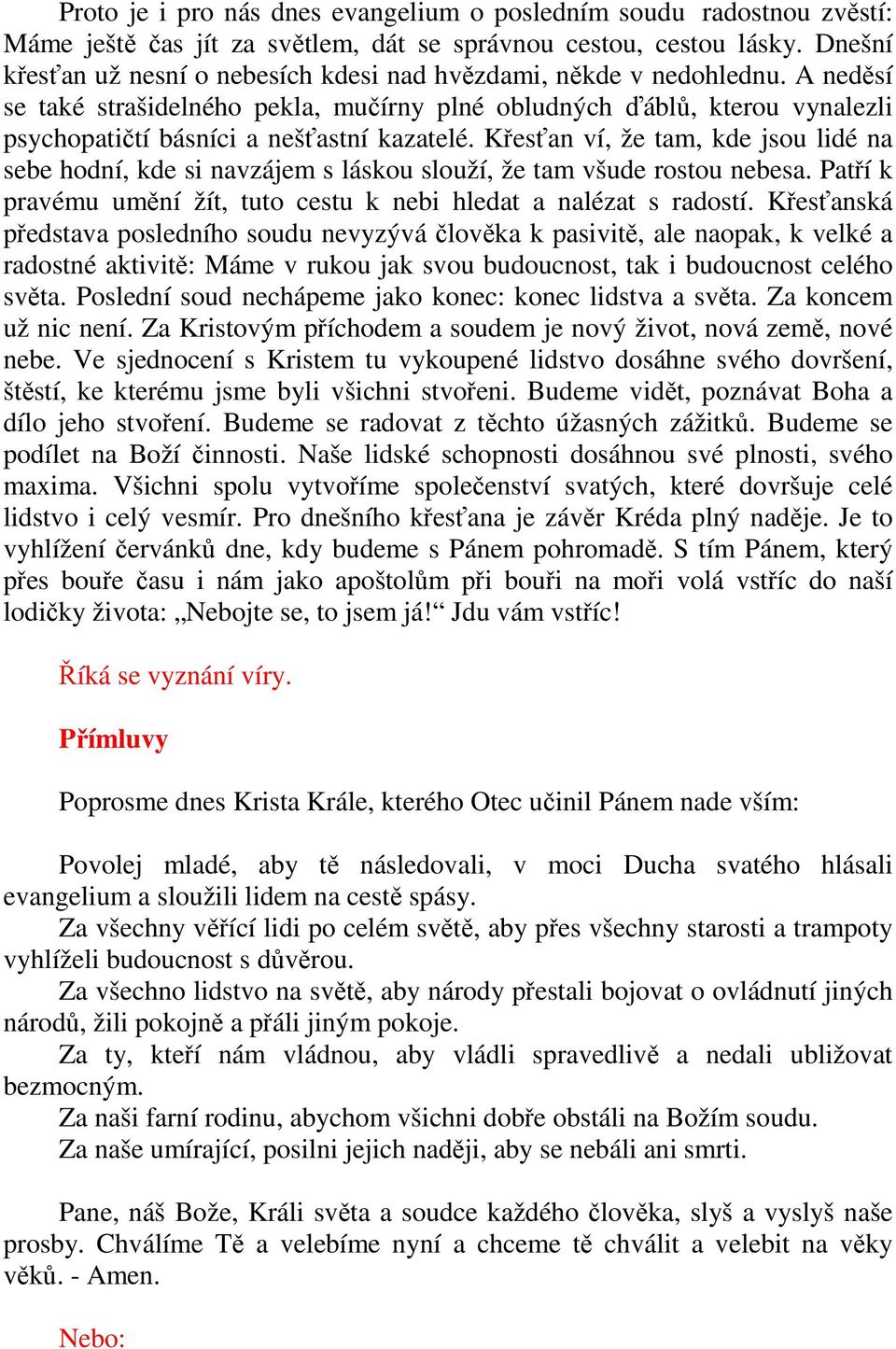 Proto je i pro nás dnes evangelium o posledním soudu radostnou zvěstí: Máme ještě čas jít za světlem, dát se správnou cestou, cestou lásky. Dnešní křesťan už nesní o nebesích kdesi nad hvězdami, někde v nedohlednu. A neděsí se také strašidelného pekla, mučírny plné obludných ďáblů, kterou vynalezli psychopatičtí básníci a nešťastní kazatelé. Křesťan ví, že tam, kde jsou lidé na sebe hodní, kde si navzájem s láskou slouží, že tam všude rostou nebesa. Patří k pravému umění žít, tuto cestu k nebi hledat a nalézat s radostí. Křesťanská představa posledního soudu nevyzývá člověka k pasivitě, ale naopak, k velké a radostné aktivitě: Máme v rukou jak svou budoucnost, tak i budoucnost celého světa. Poslední soud nechápeme jako konec: konec lidstva a světa. Za koncem už nic není. Za Kristovým příchodem a soudem je nový život, nová země, nové nebe. Ve sjednocení s Kristem tu vykoupené lidstvo dosáhne svého dovršení, štěstí, ke kterému jsme byli všichni stvořeni. Budeme vidět, poznávat Boha a dílo jeho stvoření. Budeme se radovat z těchto úžasných zážitků. Budeme se podílet na Boží činnosti. Naše lidské schopnosti dosáhnou své plnosti, svého maxima. Všichni spolu vytvoříme společenství svatých, které dovršuje celé lidstvo i celý vesmír. Pro dnešního křesťana je závěr Kréda plný naděje. Je to vyhlížení červánků dne, kdy budeme s Pánem pohromadě. S tím Pánem, který přes bouře času i nám jako apoštolům při bouři na moři volá vstříc do naší lodičky života: „Nebojte se, to jsem já!“ Jdu vám vstříc!

Říká se vyznání víry.

Přímluvy

Poprosme dnes Krista Krále, kterého Otec učinil Pánem nade vším:

Povolej mladé, aby tě následovali, v moci Ducha svatého hlásali evangelium a sloužili lidem na cestě spásy.
Za všechny věřící lidi po celém světě, aby přes všechny starosti a trampoty vyhlíželi budoucnost s důvěrou.
Za všechno lidstvo na světě, aby národy přestali bojovat o ovládnutí jiných národů, žili pokojně a přáli jiným pokoje.
Za ty, kteří nám vládnou, aby vládli spravedlivě a nedali ubližovat bezmocným.
Za naši farní rodinu, abychom všichni dobře obstáli na Božím soudu.
Za naše umírající, posilni jejich naději, aby se nebáli ani smrti.

Pane, náš Bože, Králi světa a soudce každého člověka, slyš a vyslyš naše prosby. Chválíme Tě a velebíme nyní a chceme tě chválit a velebit na věky věků. - Amen.

Nebo: